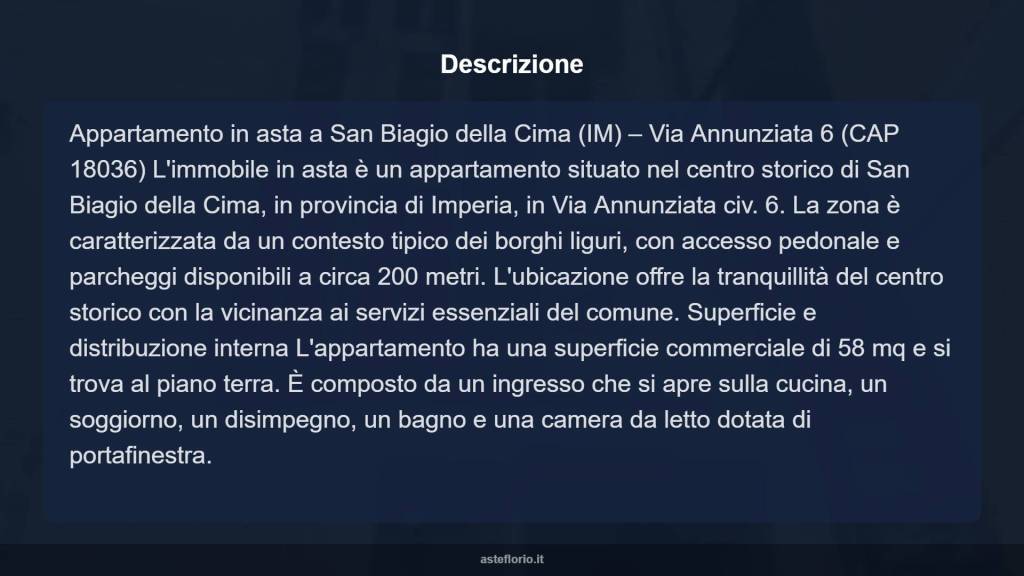 Descrizione

Appartamento in asta a San Biagio della Cima (IM) – Via Annunziata 6 (CAP 18036) L'immobile in asta è un appartamento situato nel centro storico di San Biagio della Cima, in provincia di Imperia, in Via Annunziata civ. 6. La zona è caratterizzata da un contesto tipico dei borghi liguri, con accesso pedonale e parcheggi disponibili a circa 200 metri. L'ubicazione offre la tranquillità del centro storico con la vicinanza ai servizi essenziali del comune. Superficie e distribuzione interna L'appartamento ha una superficie commerciale di 58 mq e si trova al piano terra. È composto da un ingresso che si apre sulla cucina, un soggiorno, un disimpegno, un bagno e una camera da letto dotata di portafinestra.

asteflorio.it